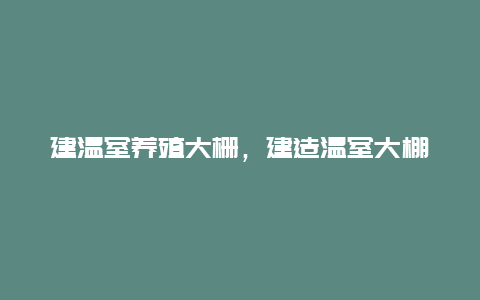 建温室养殖大棚，建造温室大棚